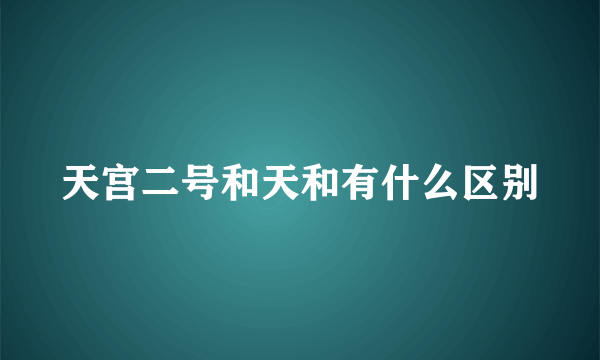 天宫二号和天和有什么区别